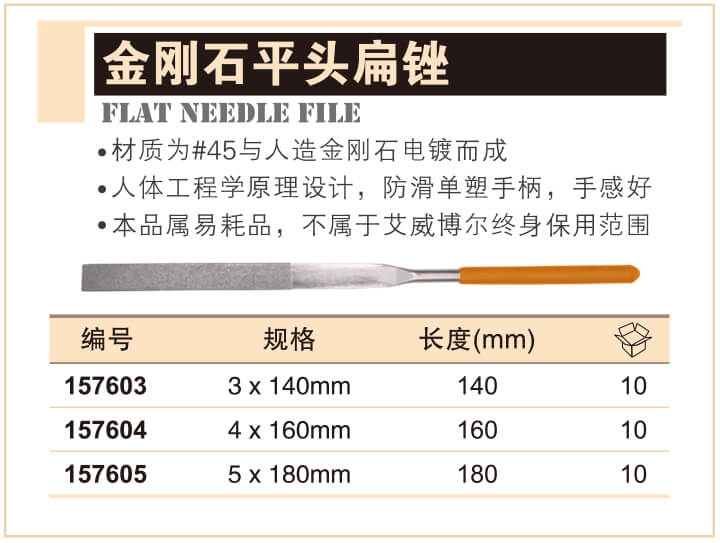 金刚石平头扁锉

FLAT NEEDLE FILE

• 材质为#45与人造金刚石电镀而成
• 人体工程学原理设计，防滑单塑手柄，手感好
• 本品属易耗品，不属于艾威博尔终身保用范围

| 编号 | 规格 | 长度(mm) |  |
|---|---|---|---|
| 157603 | 3 x 140mm | 140 | 10 |
| 157604 | 4 x 160mm | 160 | 10 |
| 157605 | 5 x 180mm | 180 | 10 |